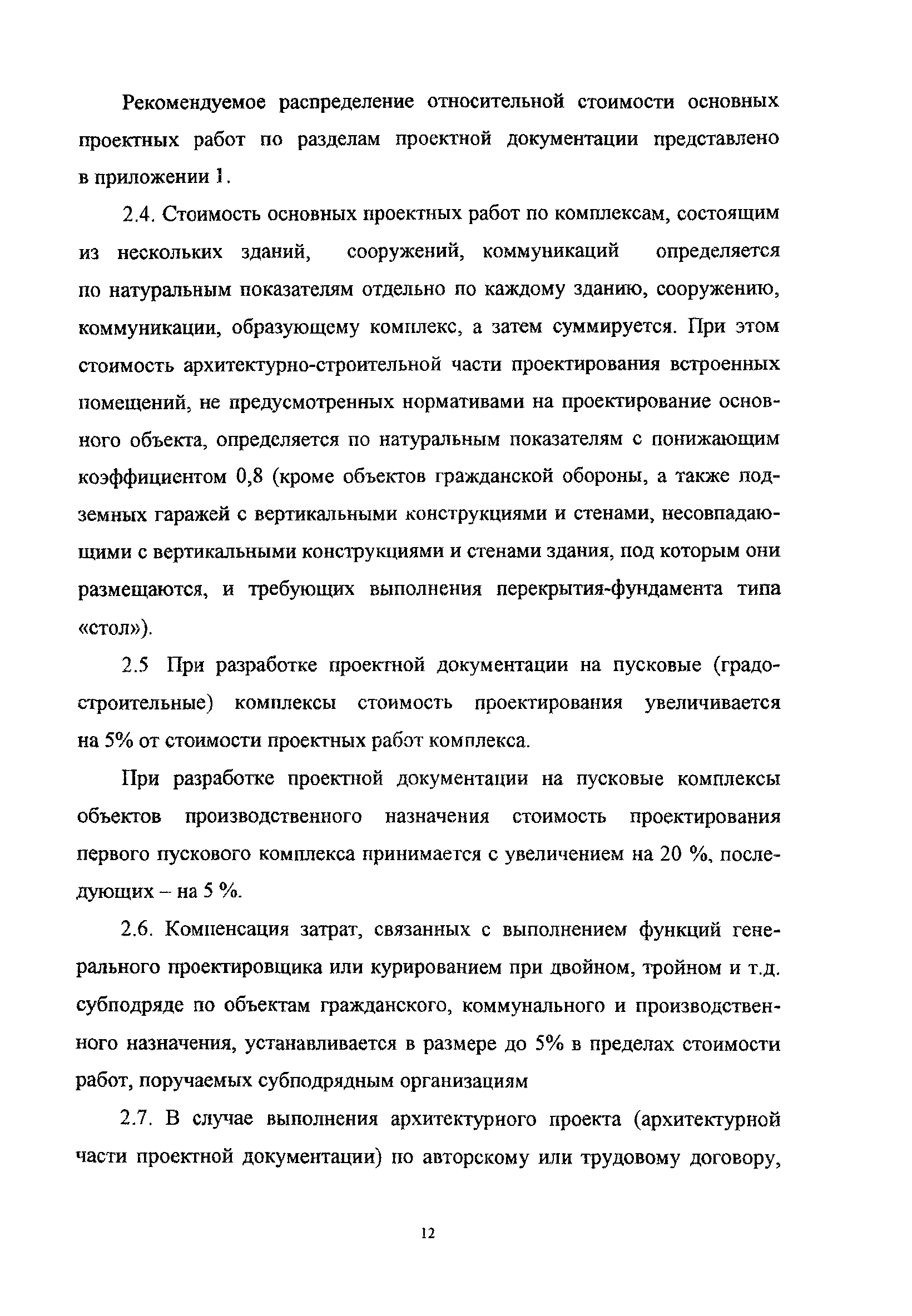 Рекомендуемое распределение относительной стоимости основных проектных работ по разделам проектной документации представлено в приложении 1.

2.4. Стоимость основных проектных работ по комплексам, состоящим из нескольких зданий, сооружений, коммуникаций определяется по натуральным показателям отдельно по каждому зданию, сооружению, коммуникации, образующему комплекс, а затем суммируется. При этом стоимость архитектурно-строительной части проектирования встроенных помещений, не предусмотренных нормативами на проектирование основного объекта, определяется по натуральным показателям с понижающим коэффициентом 0,8 (кроме объектов гражданской обороны, а также подземных гаражей с вертикальными конструкциями и стенами, несовпадающими с вертикальными конструкциями и стенами здания, под которым они размещаются, и требующих выполнения перекрытия-фундамента типа «стол»).

2.5 При разработке проектной документации на пусковые (градостроительные) комплексы стоимость проектирования увеличивается на 5% от стоимости проектных работ комплекса.

При разработке проектной документации на пусковые комплексы объектов производственного назначения стоимость проектирования первого пускового комплекса принимается с увеличением на 20 %, последующих – на 5 %.

2.6. Компенсация затрат, связанных с выполнением функций генерального проектировщика или курированием при двойном, тройном и т.д. субподряде по объектам гражданского, коммунального и производственного назначения, устанавливается в размере до 5% в пределах стоимости работ, поручаемых субподрядным организациям

2.7. В случае выполнения архитектурного проекта (архитектурной части проектной документации) по авторскому или трудовому договору,

12